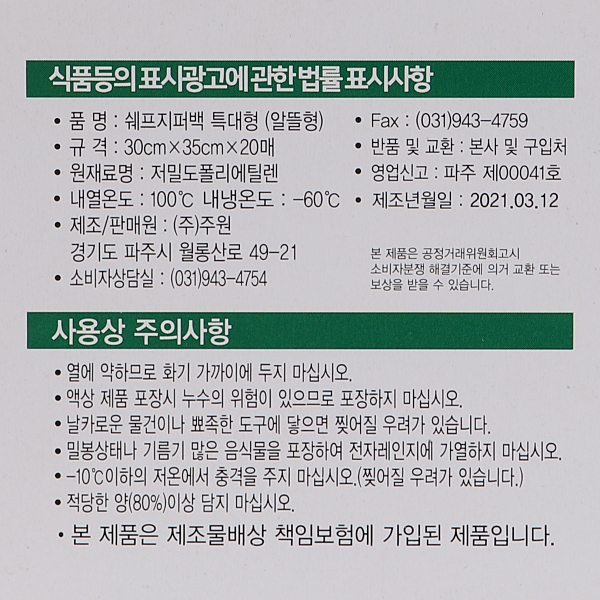 식품등의 표시광고에 관한 법률 표시사항

• 품 명 : 쉐프지퍼백 특대형 (알뜰형)
• 규 격 : 30cm×35cm×20매
• 원재료명 : 저밀도폴리에틸렌
• 내열온도 : 100℃ 내냉온도 : -60℃
• 제조/판매원 : (주)주원
경기도 파주시 월롱산로 49-21
• 소비자상담실 : (031)943-4754

• Fax : (031)943-4759
• 반품 및 교환 : 본사 및 구입처
• 영업신고 : 파주 제00041호
• 제조년월일 : 2021.03.12

본 제품은 공정거래위원회고시 소비자분쟁 해결기준에 의거 교환 또는 보상을 받을 수 있습니다.

사용상 주의사항

• 열에 약하므로 화기 가까이에 두지 마십시오.
• 액상 제품 포장시 누수의 위험이 있으므로 포장하지 마십시오.
• 날카로운 물건이나 뾰족한 도구에 닿으면 찢어질 우려가 있습니다.
• 밀봉상태나 기름기 많은 음식물을 포장하여 전자레인지에 가열하지 마십시오.
• -10℃이하의 저온에서 충격을 주지 마십시오.(찢어질 우려가 있습니다.)
• 적당한 양(80%)이상 담지 마십시오.
• 본 제품은 제조물배상 책임보험에 가입된 제품입니다.